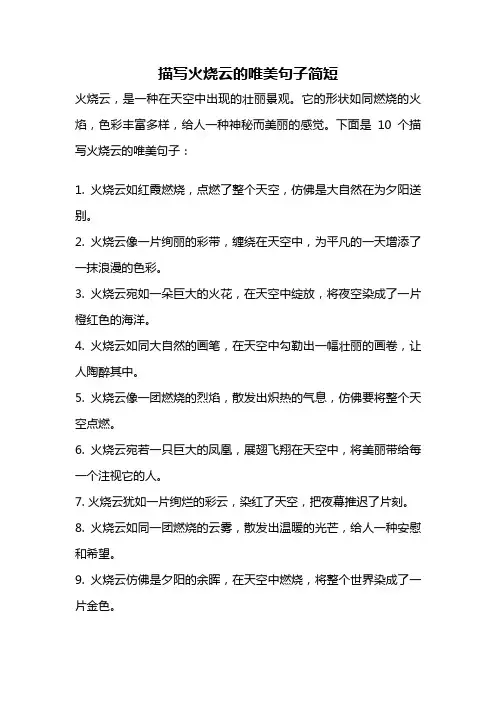 描写火烧云的唯美句子简短

火烧云，是一种在天空中出现的壮丽景观。它的形状如同燃烧的火焰，色彩丰富多样，给人一种神秘而美丽的感觉。下面是 10 个描写火烧云的唯美句子：

1. 火烧云如红霞燃烧，点燃了整个天空，仿佛是大自然在为夕阳送别。

2. 火烧云像一片绚丽的彩带，缠绕在天空中，为平凡的一天增添了一抹浪漫的色彩。

3. 火烧云宛如一朵巨大的火花，在天空中绽放，将夜空染成了一片橙红色的海洋。

4. 火烧云如同大自然的画笔，在天空中勾勒出一幅壮丽的画卷，让人陶醉其中。

5. 火烧云像一团燃烧的烈焰，散发出炽热的气息，仿佛要将整个天空点燃。

6. 火烧云宛若一只巨大的凤凰，展翅飞翔在天空中，将美丽带给每一个注视它的人。

7. 火烧云犹如一片绚烂的彩云，染红了天空，把夜幕推迟了片刻。

8. 火烧云如同一团燃烧的云雾，散发出温暖的光芒，给人一种安慰和希望。

9. 火烧云仿佛是夕阳的余晖，在天空中燃烧，将整个世界染成了一片金色。